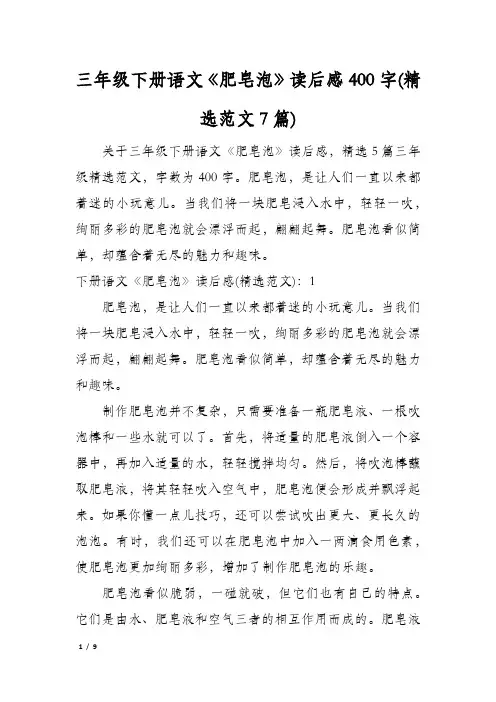 三年级下册语文《肥皂泡》读后感400字(精选范文7篇)

关于三年级下册语文《肥皂泡》读后感，精选5篇三年级精选范文，字数为400字。肥皂泡，是让人们一直以来都着迷的小玩意儿。当我们将一块肥皂浸入水中，轻轻一吹，绚丽多彩的肥皂泡就会漂浮而起，翩翩起舞。肥皂泡看似简单，却蕴含着无尽的魅力和趣味。

下册语文《肥皂泡》读后感(精选范文)：1

肥皂泡，是让人们一直以来都着迷的小玩意儿。当我们将一块肥皂浸入水中，轻轻一吹，绚丽多彩的肥皂泡就会漂浮而起，翩翩起舞。肥皂泡看似简单，却蕴含着无尽的魅力和趣味。

制作肥皂泡并不复杂，只需要准备一瓶肥皂液、一根吹泡棒和一些水就可以了。首先，将适量的肥皂液倒入一个容器中，再加入适量的水，轻轻搅拌均匀。然后，将吹泡棒蘸取肥皂液，将其轻轻吹入空气中，肥皂泡便会形成并飘浮起来。如果你懂一点儿技巧，还可以尝试吹出更大、更长久的泡泡。有时，我们还可以在肥皂泡中加入一两滴食用色素，使肥皂泡更加绚丽多彩，增加了制作肥皂泡的乐趣。

肥皂泡看似脆弱，一碰就破，但它们也有自己的特点。它们是由水、肥皂液和空气三者的相互作用而成的。肥皂液

1 / 9